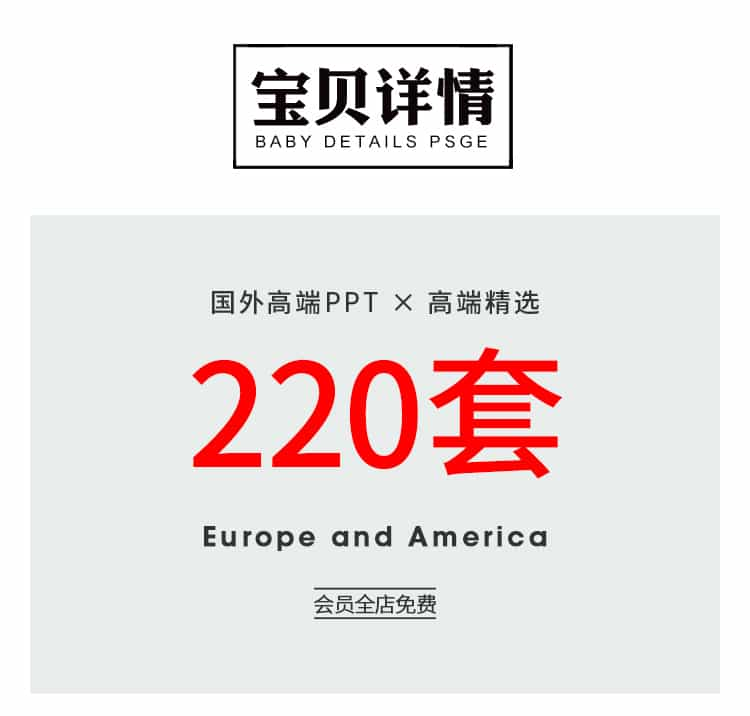 宝贝详情
BABY DETAILS PSGE

国外高端PPT × 高端精选

220套

Europe and America

会员全店免费